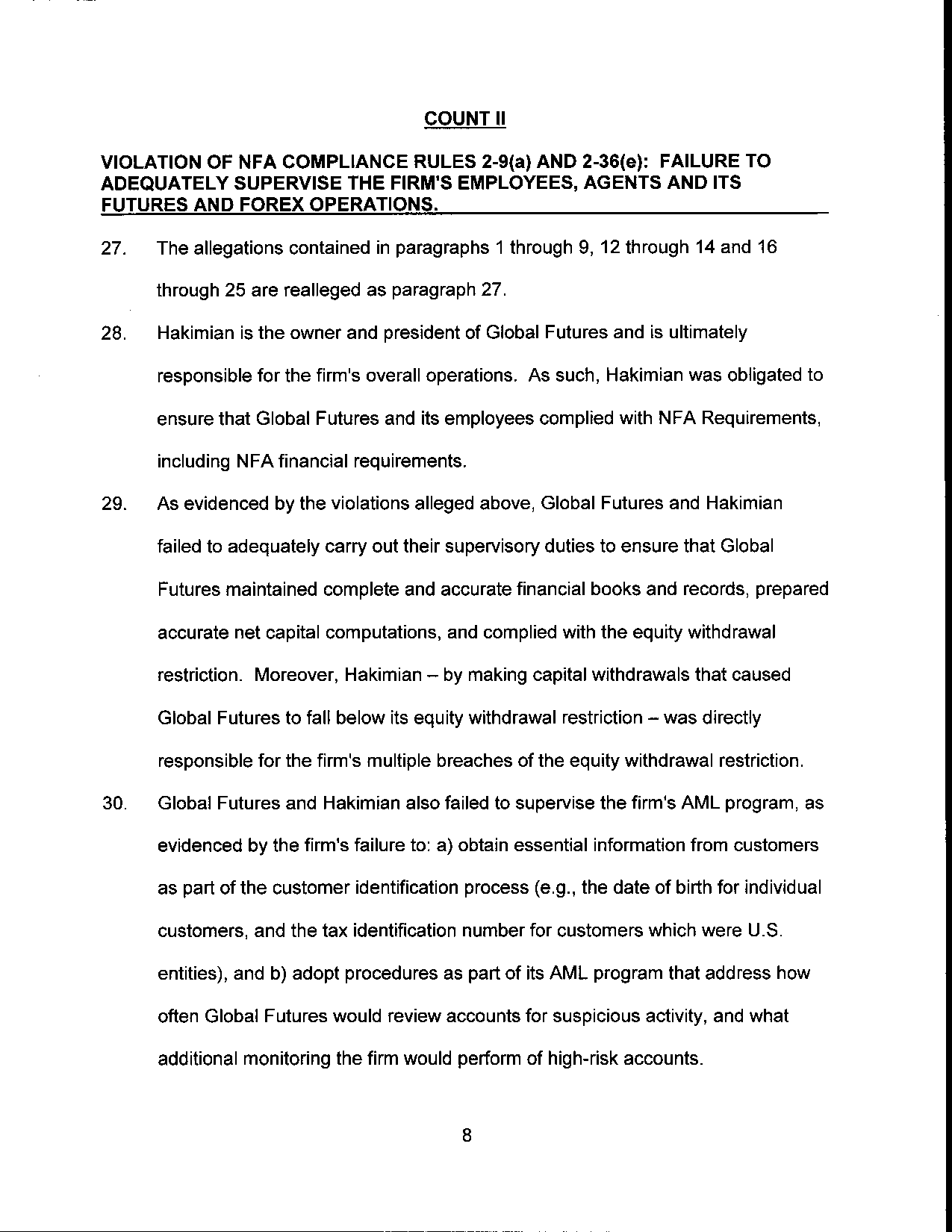 COUNT II

VIOLATION OF NFA COMPLIANCE RULES 2-9(a) AND 2-36(e): FAILURE TO ADEQUATELY SUPERVISE THE FIRM'S EMPLOYEES, AGENTS AND ITS FUTURES AND FOREX OPERATIONS.

27. The allegations contained in paragraphs 1 through 9, 12 through 14 and 16 through 25 are realleged as paragraph 27.

28. Hakimian is the owner and president of Global Futures and is ultimately responsible for the firm's overall operations. As such, Hakimian was obligated to ensure that Global Futures and its employees complied with NFA Requirements, including NFA financial requirements.

29. As evidenced by the violations alleged above, Global Futures and Hakimian failed to adequately carry out their supervisory duties to ensure that Global Futures maintained complete and accurate financial books and records, prepared accurate net capital computations, and complied with the equity withdrawal restriction. Moreover, Hakimian – by making capital withdrawals that caused Global Futures to fall below its equity withdrawal restriction – was directly responsible for the firm's multiple breaches of the equity withdrawal restriction.

30. Global Futures and Hakimian also failed to supervise the firm's AML program, as evidenced by the firm's failure to: a) obtain essential information from customers as part of the customer identification process (e.g., the date of birth for individual customers, and the tax identification number for customers which were U.S. entities), and b) adopt procedures as part of its AML program that address how often Global Futures would review accounts for suspicious activity, and what additional monitoring the firm would perform of high-risk accounts.

8